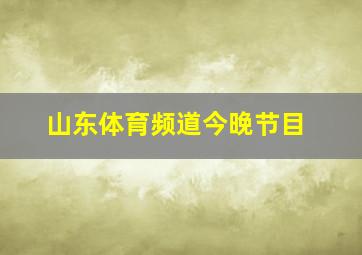 山东体育频道今晚节目